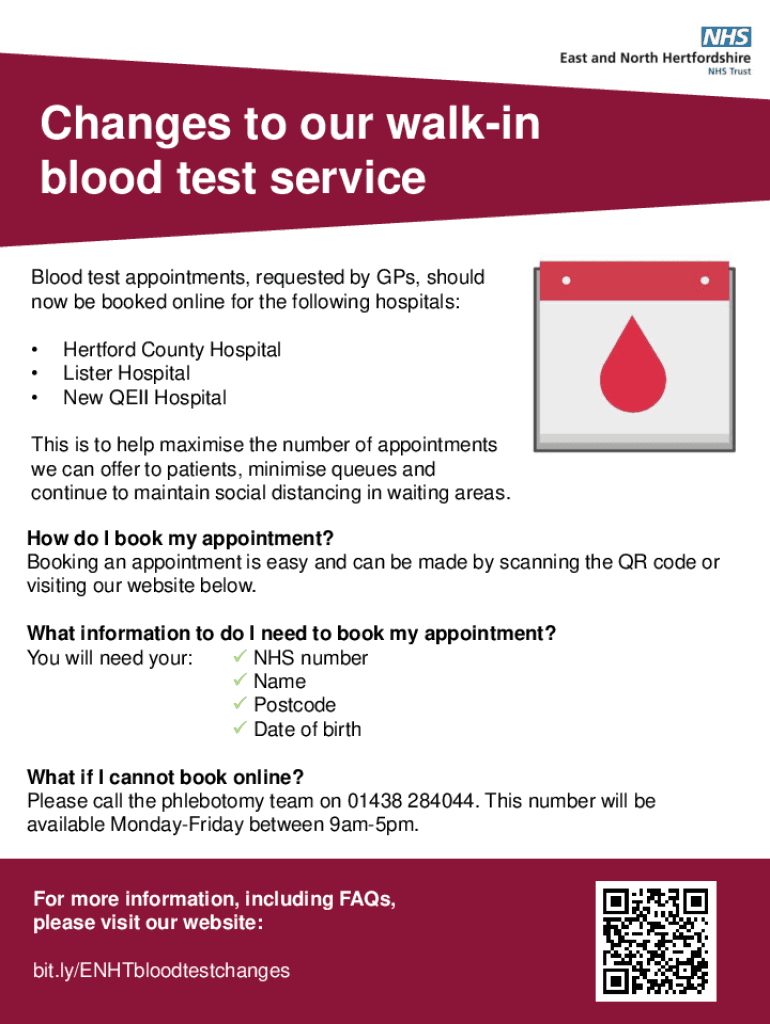 NHS
East and North Hertfordshire
NHS Trust

Changes to our walk-in blood test service

Blood test appointments, requested by GPs, should now be booked online for the following hospitals:

• Hertford County Hospital
• Lister Hospital
• New QEII Hospital

This is to help maximise the number of appointments we can offer to patients, minimise queues and continue to maintain social distancing in waiting areas.

How do I book my appointment?
Booking an appointment is easy and can be made by scanning the QR code or visiting our website below.

What information to do I need to book my appointment?
You will need your: ✓ NHS number
✓ Name
✓ Postcode
✓ Date of birth

What if I cannot book online?
Please call the phlebotomy team on 01438 284044. This number will be available Monday-Friday between 9am-5pm.

For more information, including FAQs, please visit our website:

bit.ly/ENHTbloodtestchanges